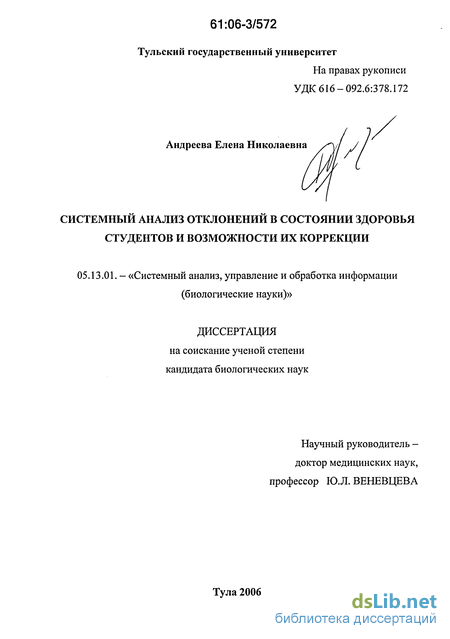 61:06-3/572

Тульский государственный университет

На правах рукописи
УДК 616 – 092.6:378.172

Андреева Елена Николаевна

СИСТЕМНЫЙ АНАЛИЗ ОТКЛОНЕНИЙ В СОСТОЯНИИ ЗДОРОВЬЯ СТУДЕНТОВ И ВОЗМОЖНОСТИ ИХ КОРРЕКЦИИ

05.13.01. – «Системный анализ, управление и обработка информации (биологические науки)»

ДИССЕРТАЦИЯ
на соискание ученой степени
кандидата биологических наук

Научный руководитель –
доктор медицинских наук,
профессор Ю.Л. ВЕНЕВЦЕВА

Тула 2006

dsLib.net
библиотека диссертаций